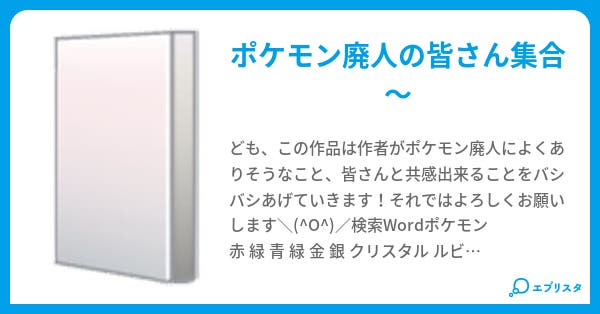 ポケモン廃人の皆さん集合〜

ども、この作品は作者がポケモン廃人によくありそうなこと、皆さんと共感出来ることをバシバシあげていきます！それではよろしくお願いします＼(^O^)／検索Wordポケモン 赤 緑 青 緑 金 銀 クリスタル ルビ…

エブリスタ